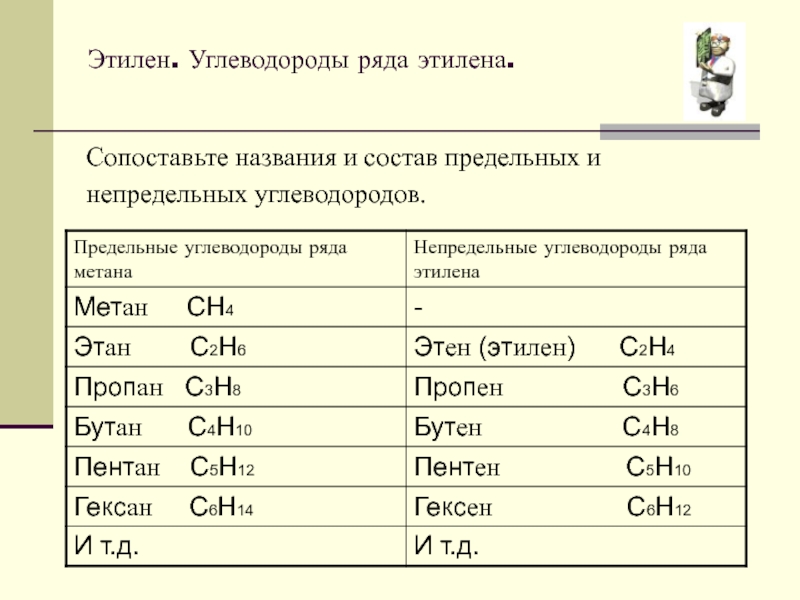 Этилен. Углеводороды ряда этилена.

Сопоставьте названия и состав предельных и непредельных углеводородов.

| Предельные углеводороды ряда метана | Непредельные углеводороды ряда этилена |
|---|---|
| Метан $CH_4$ | - |
| Этан $C_2H_6$ | Этен (этилен) $C_2H_4$ |
| Пропан $C_3H_8$ | Пропен $C_3H_6$ |
| Бутан $C_4H_{10}$ | Бутен $C_4H_8$ |
| Пентан $C_5H_{12}$ | Пентен $C_5H_{10}$ |
| Гексан $C_6H_{14}$ | Гексен $C_6H_{12}$ |
| И т.д. | И т.д. |